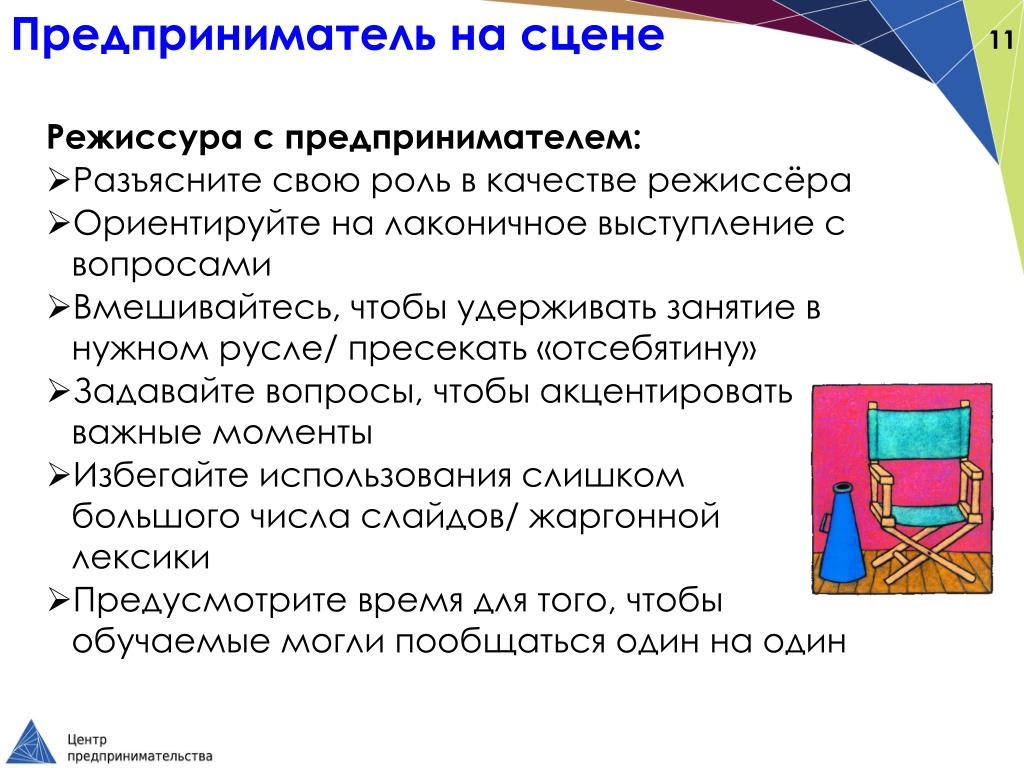 Предприниматель на сцене

11

Режиссура с предпринимателем:
➢Разъясните свою роль в качестве режиссёра
➢Ориентируйте на лаконичное выступление с вопросами
➢Вмешивайтесь, чтобы удерживать занятие в нужном русле/ пресекать «отсебятину»
➢Задавайте вопросы, чтобы акцентировать важные моменты
➢Избегайте использования слишком большого числа слайдов/ жаргонной лексики
➢Предусмотрите время для того, чтобы обучаемые могли пообщаться один на один

Центр предпринимательства